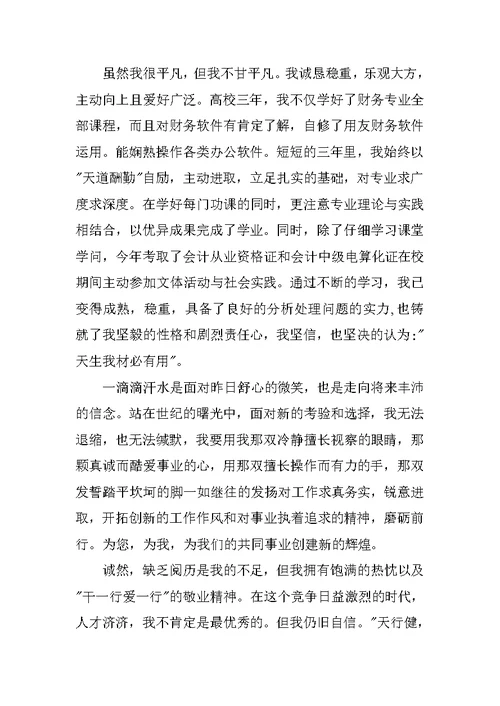 虽然我很平凡，但我不甘平凡。我诚恳稳重，乐观大方，主动向上且爱好广泛。高校三年，我不仅学好了财务专业全部课程，而且对财务软件有肯定了解，自修了用友财务软件运用。能娴熟操作各类办公软件。短短的三年里，我始终以"天道酬勤"自励，主动进取，立足扎实的基础，对专业求广度求深度。在学好每门功课的同时，更注意专业理论与实践相结合，以优异成果完成了学业。同时，除了仔细学习课堂学问，今年考取了会计从业资格证和会计中级电算化证在校期间主动参加文体活动与社会实践。通过不断的学习，我已变得成熟，稳重，具备了良好的分析处理问题的实力,也铸就了我坚毅的性格和剧烈责任心，我坚信，也坚决的认为:"天生我材必有用"。

一滴滴汗水是面对昨日舒心的微笑，也是走向将来丰沛的信念。站在世纪的曙光中，面对新的考验和选择，我无法退缩，也无法缄默，我要用我那双冷静擅长视察的眼睛，那颗真诚而酷爱事业的心，用那双擅长操作而有力的手，那双发誓踏平坎坷的脚一如继往的发扬对工作求真务实，锐意进取，开拓创新的工作作风和对事业执着追求的精神，磨砺前行。为您，为我，为我们的共同事业创建新的辉煌。

诚然，缺乏阅历是我的不足，但我拥有饱满的热忱以及"干一行爱一行"的敬业精神。在这个竞争日益激烈的时代，人才济济，我不肯定是最优秀的。但我仍旧自信。"天行健，